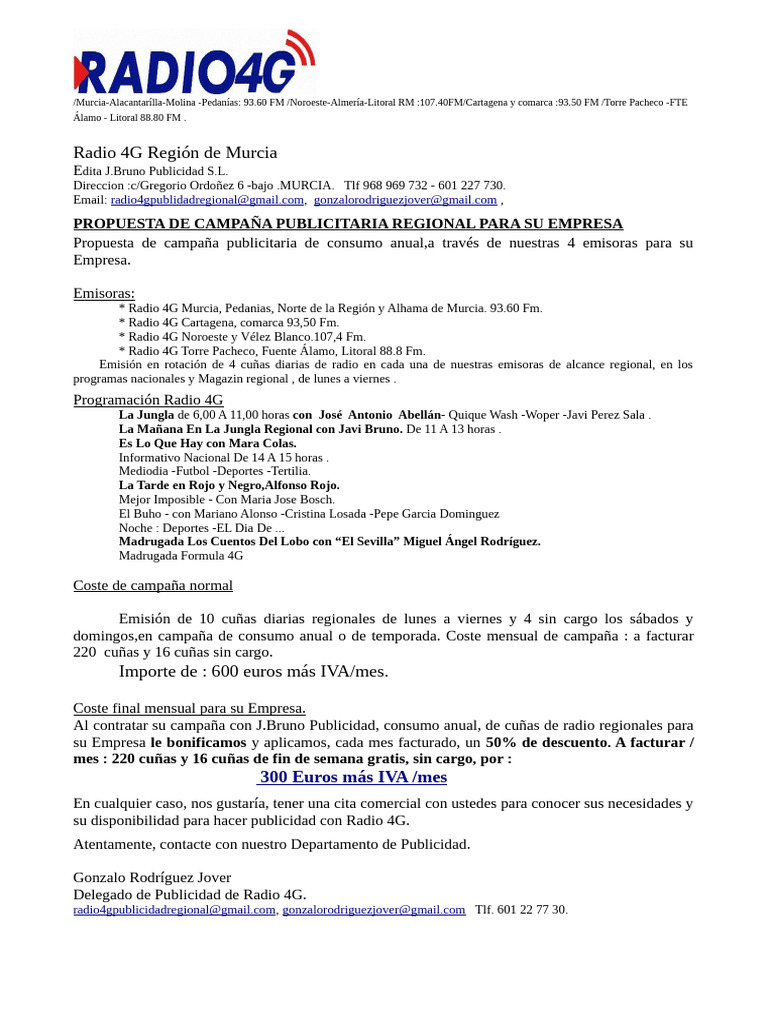 RADIO4G

/Murcia-Alacantarílla-Molina -Pedanías: 93.60 FM /Noroeste-Almería-Litoral RM :107.40FM/Cartagena y comarca :93.50 FM /Torre Pacheco -FTE Álamo - Litoral 88.80 FM .

Radio 4G Región de Murcia
Edita J.Bruno Publicidad S.L.
Direccion :c/Gregorio Ordoñez 6 -bajo .MURCIA. Tlf 968 969 732 - 601 227 730.
Email: radio4gpublidadregional@gmail.com, gonzalorodriguezjover@gmail.com ,

PROPUESTA DE CAMPAÑA PUBLICITARIA REGIONAL PARA SU EMPRESA
Propuesta de campaña publicitaria de consumo anual,a través de nuestras 4 emisoras para su Empresa.

Emisoras:
* Radio 4G Murcia, Pedanias, Norte de la Región y Alhama de Murcia. 93.60 Fm.
* Radio 4G Cartagena, comarca 93,50 Fm.
* Radio 4G Noroeste y Vélez Blanco.107,4 Fm.
* Radio 4G Torre Pacheco, Fuente Álamo, Litoral 88.8 Fm.
Emisión en rotación de 4 cuñas diarias de radio en cada una de nuestras emisoras de alcance regional, en los programas nacionales y Magazin regional , de lunes a viernes .

Programación Radio 4G
La Jungla de 6,00 A 11,00 horas con José Antonio Abellán- Quique Wash -Woper -Javi Perez Sala .
La Mañana En La Jungla Regional con Javi Bruno. De 11 A 13 horas .
Es Lo Que Hay con Mara Colas.
Informativo Nacional De 14 A 15 horas .
Mediodia -Futbol -Deportes -Tertilia.
La Tarde en Rojo y Negro,Alfonso Rojo.
Mejor Imposible - Con Maria Jose Bosch.
El Buho - con Mariano Alonso -Cristina Losada -Pepe Garcia Dominguez
Noche : Deportes -EL Dia De ...
Madrugada Los Cuentos Del Lobo con “El Sevilla” Miguel Ángel Rodríguez.
Madrugada Formula 4G

Coste de campaña normal

Emisión de 10 cuñas diarias regionales de lunes a viernes y 4 sin cargo los sábados y domingos,en campaña de consumo anual o de temporada. Coste mensual de campaña : a facturar 220 cuñas y 16 cuñas sin cargo.
Importe de : 600 euros más IVA/mes.

Coste final mensual para su Empresa.
Al contratar su campaña con J.Bruno Publicidad, consumo anual, de cuñas de radio regionales para su Empresa le bonificamos y aplicamos, cada mes facturado, un 50% de descuento. A facturar / mes : 220 cuñas y 16 cuñas de fin de semana gratis, sin cargo, por :
300 Euros más IVA /mes

En cualquier caso, nos gustaría, tener una cita comercial con ustedes para conocer sus necesidades y su disponibilidad para hacer publicidad con Radio 4G.

Atentamente, contacte con nuestro Departamento de Publicidad.

Gonzalo Rodríguez Jover
Delegado de Publicidad de Radio 4G.
radio4gpublicidadregional@gmail.com, gonzalorodriguezjover@gmail.com Tlf. 601 22 77 30.